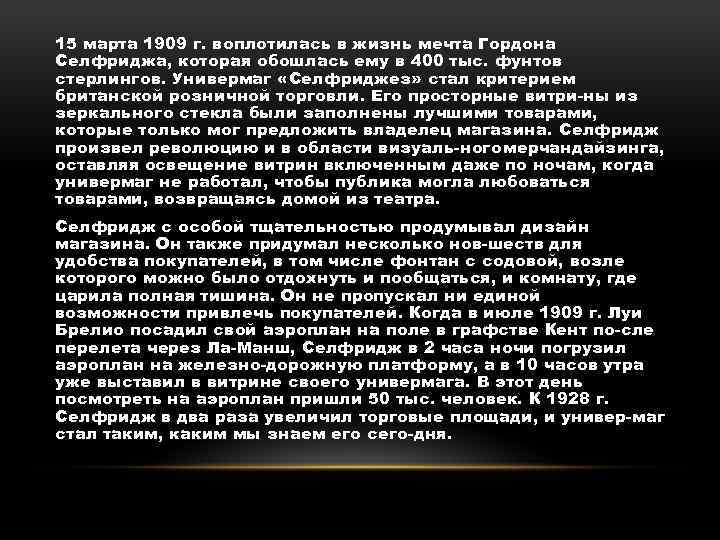 15 марта 1909 г. воплотилась в жизнь мечта Гордона Селфриджа, которая обошлась ему в 400 тыс. фунтов стерлингов. Универмаг «Селфриджез» стал критерием британской розничной торговли. Его просторные витри-ны из зеркального стекла были заполнены лучшими товарами, которые только мог предложить владелец магазина. Селфридж произвел революцию и в области визуаль-ногомерчандайзинга, оставляя освещение витрин включенным даже по ночам, когда универмаг не работал, чтобы публика могла любоваться товарами, возвращаясь домой из театра.

Селфридж с особой тщательностью продумывал дизайн магазина. Он также придумал несколько нов-шеств для удобства покупателей, в том числе фонтан с содовой, возле которого можно было отдохнуть и пообщаться, и комнату, где царила полная тишина. Он не пропускал ни единой возможности привлечь покупателей. Когда в июле 1909 г. Луи Брелио посадил свой аэроплан на поле в графстве Кент по-сле перелета через Ла-Манш, Селфридж в 2 часа ночи погрузил аэроплан на железно-дорожную платформу, а в 10 часов утра уже выставил в витрине своего универмага. В этот день посмотреть на аэроплан пришли 50 тыс. человек. К 1928 г. Селфридж в два раза увеличил торговые площади, и универ-маг стал таким, каким мы знаем его сего-дня.